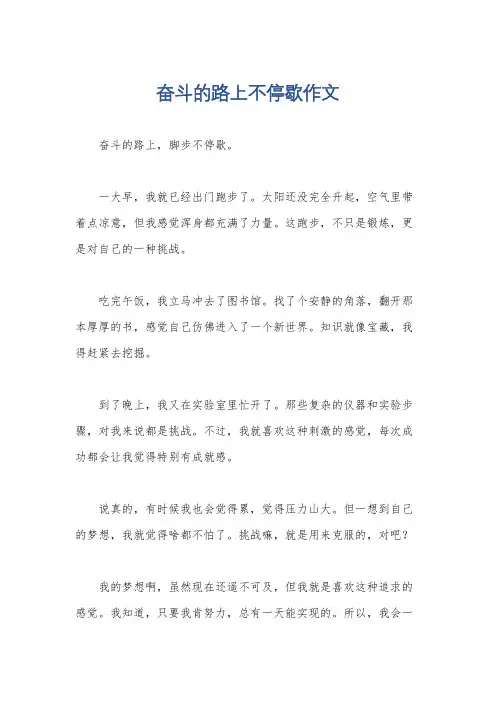 奋斗的路上不停歇作文

奋斗的路上，脚步不停歇。

一大早，我就已经出门跑步了。太阳还没完全升起，空气里带着点凉意，但我感觉浑身都充满了力量。这跑步，不只是锻炼，更是对自己的一种挑战。

吃完午饭，我立马冲去了图书馆。找了个安静的角落，翻开那本厚厚的书，感觉自己仿佛进入了一个新世界。知识就像宝藏，我得赶紧去挖掘。

到了晚上，我又在实验室里忙开了。那些复杂的仪器和实验步骤，对我来说都是挑战。不过，我就喜欢这种刺激的感觉，每次成功都会让我觉得特别有成就感。

说真的，有时候我也会觉得累，觉得压力山大。但一想到自己的梦想，我就觉得啥都不怕了。挑战嘛，就是用来克服的，对吧？

我的梦想啊，虽然现在还遥不可及，但我就是喜欢这种追求的感觉。我知道，只要我肯努力，总有一天能实现的。所以，我会一